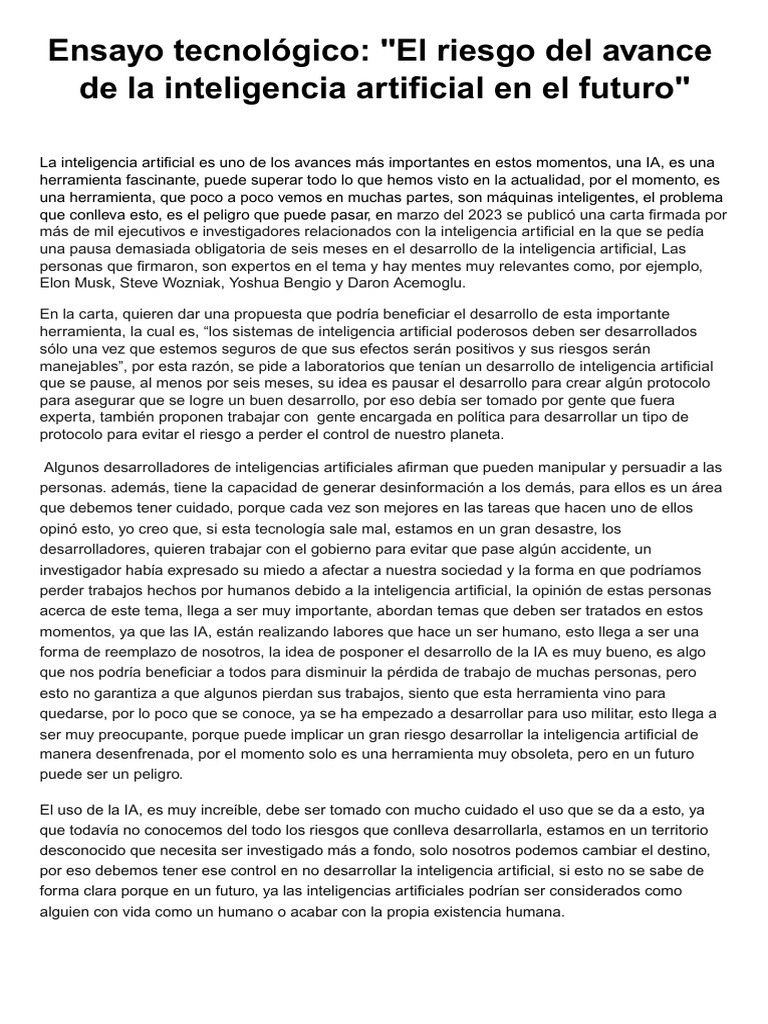 Ensayo tecnológico: "El riesgo del avance de la inteligencia artificial en el futuro"

La inteligencia artificial es uno de los avances más importantes en estos momentos, una IA, es una herramienta fascinante, puede superar todo lo que hemos visto en la actualidad, por el momento, es una herramienta, que poco a poco vemos en muchas partes, son máquinas inteligentes, el problema que conlleva esto, es el peligro que puede pasar, en marzo del 2023 se publicó una carta firmada por más de mil ejecutivos e investigadores relacionados con la inteligencia artificial en la que se pedía una pausa demasiada obligatoria de seis meses en el desarrollo de la inteligencia artificial, Las personas que firmaron, son expertos en el tema y hay mentes muy relevantes como, por ejemplo, Elon Musk, Steve Wozniak, Yoshua Bengio y Daron Acemoglu.

En la carta, quieren dar una propuesta que podría beneficiar el desarrollo de esta importante herramienta, la cual es, “los sistemas de inteligencia artificial poderosos deben ser desarrollados sólo una vez que estemos seguros de que sus efectos serán positivos y sus riesgos serán manejables”, por esta razón, se pide a laboratorios que tenían un desarrollo de inteligencia artificial que se pause, al menos por seis meses, su idea es pausar el desarrollo para crear algún protocolo para asegurar que se logre un buen desarrollo, por eso debía ser tomado por gente que fuera experta, también proponen trabajar con gente encargada en política para desarrollar un tipo de protocolo para evitar el riesgo a perder el control de nuestro planeta.

Algunos desarrolladores de inteligencias artificiales afirman que pueden manipular y persuadir a las personas. además, tiene la capacidad de generar desinformación a los demás, para ellos es un área que debemos tener cuidado, porque cada vez son mejores en las tareas que hacen uno de ellos opinó esto, yo creo que, si esta tecnología sale mal, estamos en un gran desastre, los desarrolladores, quieren trabajar con el gobierno para evitar que pase algún accidente, un investigador había expresado su miedo a afectar a nuestra sociedad y la forma en que podríamos perder trabajos hechos por humanos debido a la inteligencia artificial, la opinión de estas personas acerca de este tema, llega a ser muy importante, abordan temas que deben ser tratados en estos momentos, ya que las IA, están realizando labores que hace un ser humano, esto llega a ser una forma de reemplazo de nosotros, la idea de posponer el desarrollo de la IA es muy bueno, es algo que nos podría beneficiar a todos para disminuir la pérdida de trabajo de muchas personas, pero esto no garantiza a que algunos pierdan sus trabajos, siento que esta herramienta vino para quedarse, por lo poco que se conoce, ya se ha empezado a desarrollar para uso militar, esto llega a ser muy preocupante, porque puede implicar un gran riesgo desarrollar la inteligencia artificial de manera desenfrenada, por el momento solo es una herramienta muy obsoleta, pero en un futuro puede ser un peligro.

El uso de la IA, es muy increíble, debe ser tomado con mucho cuidado el uso que se da a esto, ya que todavía no conocemos del todo los riesgos que conlleva desarrollarla, estamos en un territorio desconocido que necesita ser investigado más a fondo, solo nosotros podemos cambiar el destino, por eso debemos tener ese control en no desarrollar la inteligencia artificial, si esto no se sabe de forma clara porque en un futuro, ya las inteligencias artificiales podrían ser considerados como alguien con vida como un humano o acabar con la propia existencia humana.